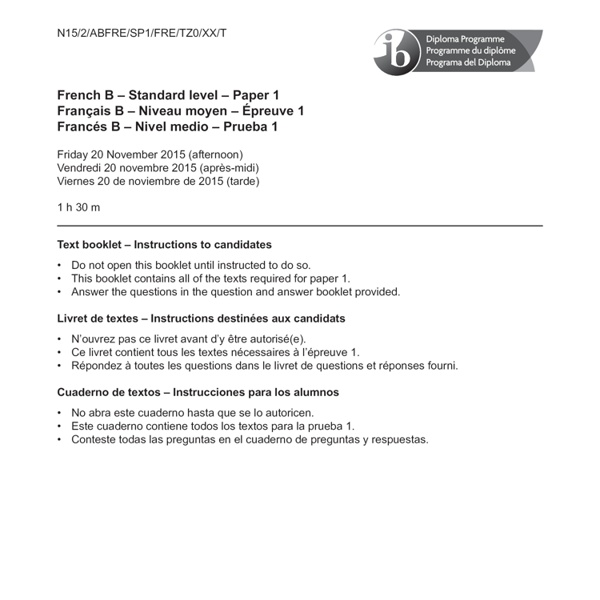 N15/2/ABFRE/SP1/FRE/TZ0/XX/T

ib Diploma Programme
Programme du diplôme
Programa del Diploma

French B – Standard level – Paper 1
Français B – Niveau moyen – Épreuve 1
Francés B – Nivel medio – Prueba 1

Friday 20 November 2015 (afternoon)
Vendredi 20 novembre 2015 (après-midi)
Viernes 20 de noviembre de 2015 (tarde)

1 h 30 m

Text booklet – Instructions to candidates

• Do not open this booklet until instructed to do so.
• This booklet contains all of the texts required for paper 1.
• Answer the questions in the question and answer booklet provided.

Livret de textes – Instructions destinées aux candidats

• N'ouvrez pas ce livret avant d'y être autorisé(e).
• Ce livret contient tous les textes nécessaires à l'épreuve 1.
• Répondez à toutes les questions dans le livret de questions et réponses fourni.

Cuaderno de textos – Instrucciones para los alumnos

• No abra este cuaderno hasta que se lo autoricen.
• Este cuaderno contiene todos los textos para la prueba 1.
• Conteste todas las preguntas en el cuaderno de preguntas y respuestas.